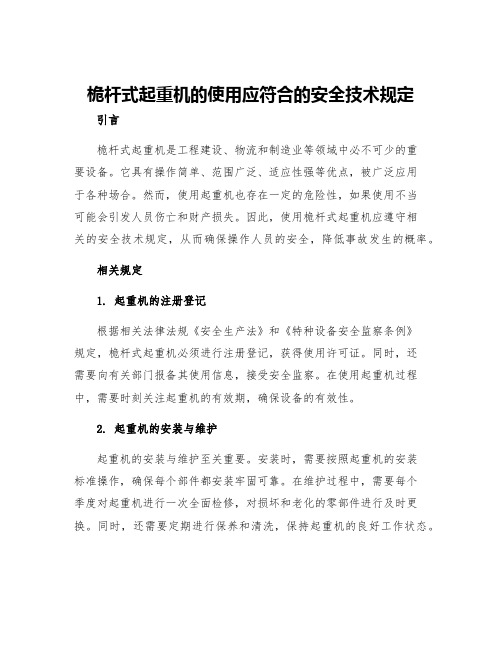 桅杆式起重机的使用应符合的安全技术规定

引言

桅杆式起重机是工程建设、物流和制造业等领域中必不可少的重要设备。它具有操作简单、范围广泛、适应性强等优点，被广泛应用于各种场合。然而，使用起重机也存在一定的危险性，如果使用不当可能会引发人员伤亡和财产损失。因此，使用桅杆式起重机应遵守相关的安全技术规定，从而确保操作人员的安全，降低事故发生的概率。

相关规定

1. 起重机的注册登记

根据相关法律法规《安全生产法》和《特种设备安全监察条例》规定，桅杆式起重机必须进行注册登记，获得使用许可证。同时，还需要向有关部门报备其使用信息，接受安全监察。在使用起重机过程中，需要时刻关注起重机的有效期，确保设备的有效性。

2. 起重机的安装与维护

起重机的安装与维护至关重要。安装时，需要按照起重机的安装标准操作，确保每个部件都安装牢固可靠。在维护过程中，需要每个季度对起重机进行一次全面检修，对损坏和老化的零部件进行及时更换。同时，还需要定期进行保养和清洗，保持起重机的良好工作状态。